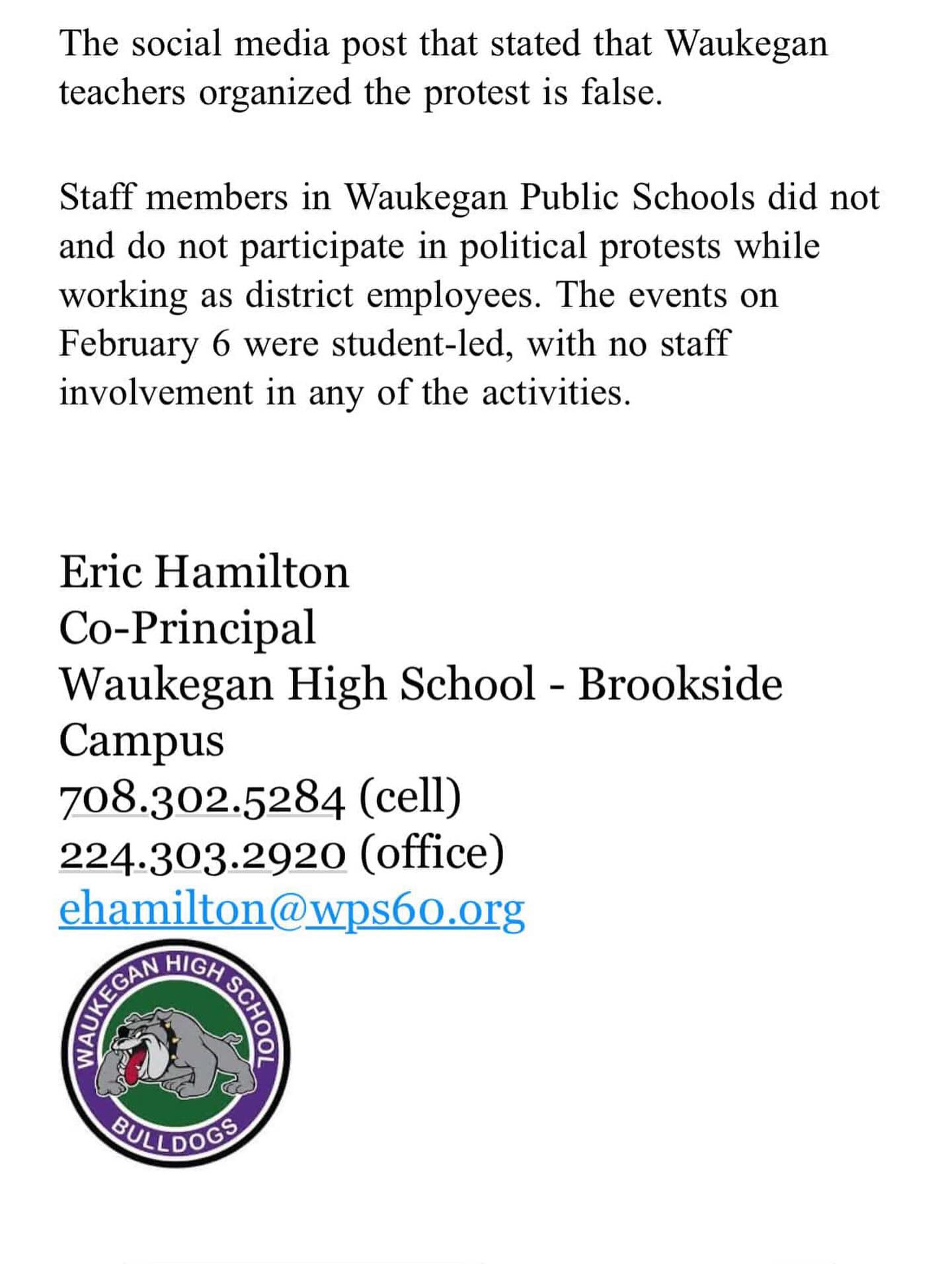 The social media post that stated that Waukegan teachers organized the protest is false.

Staff members in Waukegan Public Schools did not and do not participate in political protests while working as district employees. The events on February 6 were student-led, with no staff involvement in any of the activities.

Eric Hamilton
Co-Principal
Waukegan High School - Brookside Campus
708.302.5284 (cell)
224.303.2920 (office)
ehamilton@wps60.org

WAUKEGAN HIGH SCHOOL
BULLDOGS